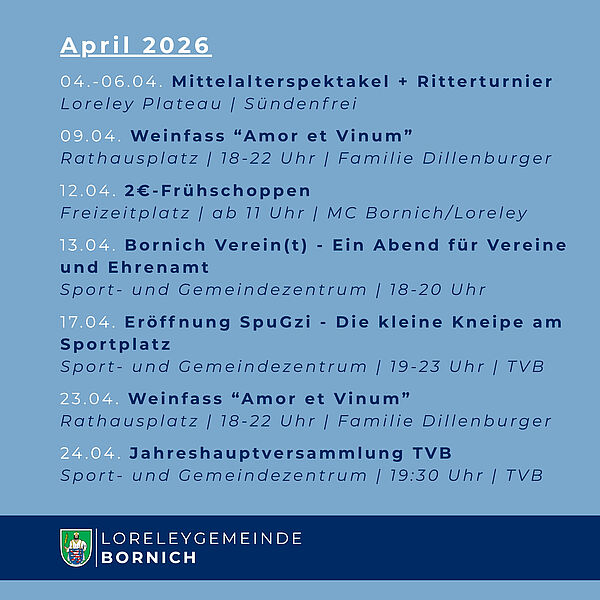 April 2026

04.-06.04. Mittelalterspektakel + Ritterturnier
Loreley Plateau | Sündenfrei

09.04. Weinfass "Amor et Vinum"
Rathausplatz | 18-22 Uhr | Familie Dillenburger

12.04. 2€-Frühschoppen
Freizeitplatz | ab 11 Uhr | MC Bornich/Loreley

13.04. Bornich Verein(t) - Ein Abend für Vereine und Ehrenamt
Sport- und Gemeindezentrum | 18-20 Uhr

17.04. Eröffnung SpuGzi - Die kleine Kneipe am Sportplatz
Sport- und Gemeindezentrum | 19-23 Uhr | TVB

23.04. Weinfass "Amor et Vinum"
Rathausplatz | 18-22 Uhr | Familie Dillenburger

24.04. Jahreshauptversammlung TVB
Sport- und Gemeindezentrum | 19:30 Uhr | TVB

LORELEYGEMEINDE
BORNICH